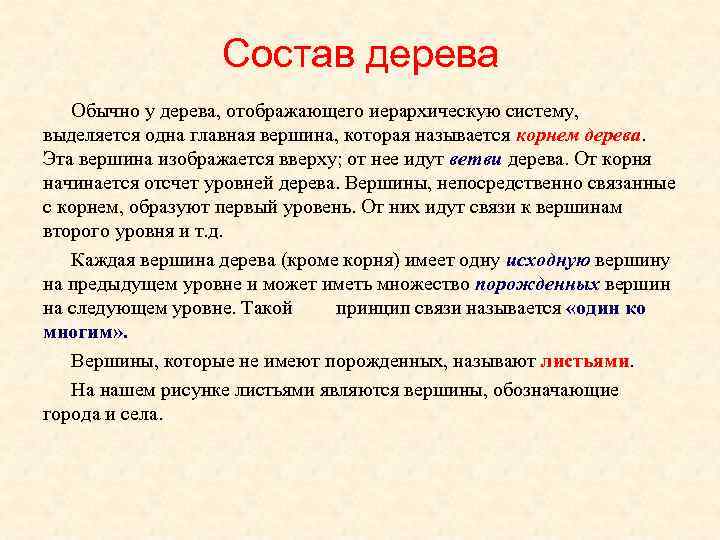 Состав дерева

Обычно у дерева, отображающего иерархическую систему, выделяется одна главная вершина, которая называется корнем дерева. Эта вершина изображается вверху; от нее идут ветви дерева. От корня начинается отсчет уровней дерева. Вершины, непосредственно связанные с корнем, образуют первый уровень. От них идут связи к вершинам второго уровня и т.д.

Каждая вершина дерева (кроме корня) имеет одну исходную вершину на предыдущем уровне и может иметь множество порожденных вершин на следующем уровне. Такой принцип связи называется «один ко многим».

Вершины, которые не имеют порожденных, называют листьями.

На нашем рисунке листьями являются вершины, обозначающие города и села.